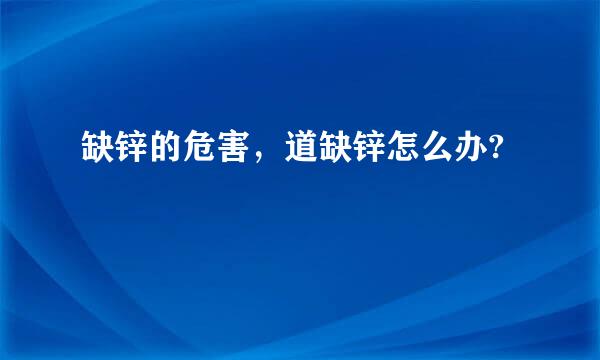 缺锌的危害，道缺锌怎么办?